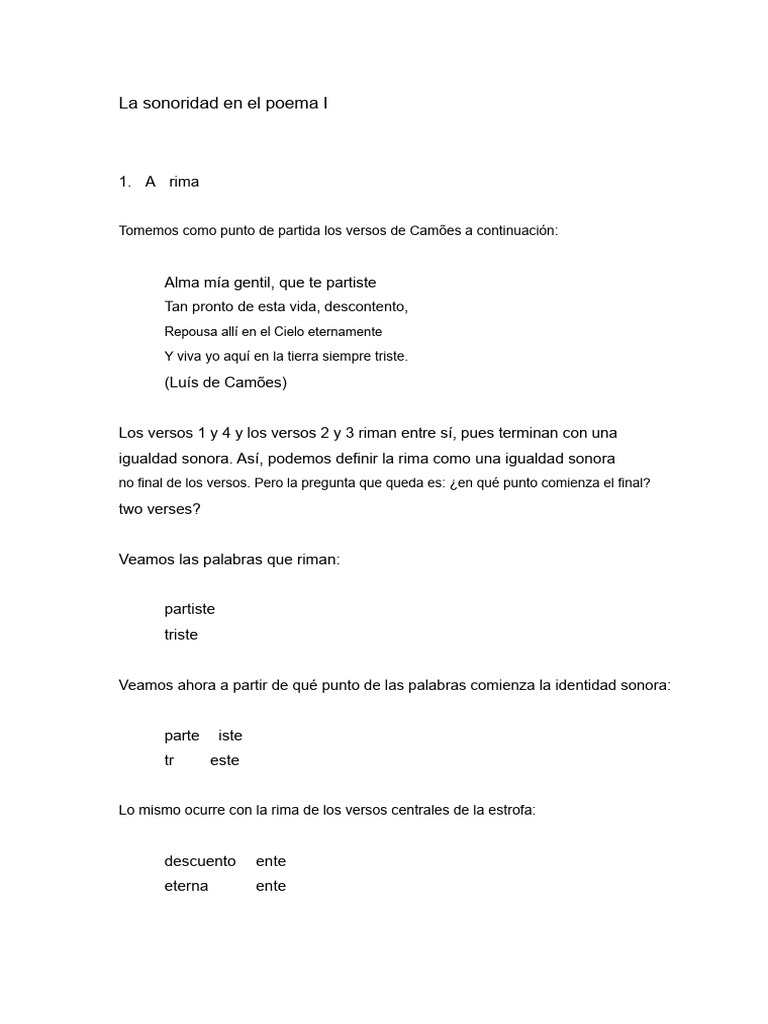 La sonoridad en el poema I

1. A rima

Tomemos como punto de partida los versos de Camões a continuación:

Alma mía gentil, que te partiste
Tan pronto de esta vida, descontento,
Repousa allí en el Cielo eternamente
Y viva yo aquí en la tierra siempre triste.
(Luís de Camões)

Los versos 1 y 4 y los versos 2 y 3 riman entre sí, pues terminan con una igualdad sonora. Así, podemos definir la rima como una igualdad sonora no final de los versos. Pero la pregunta que queda es: ¿en qué punto comienza el final? two verses?

Veamos las palabras que riman:

partiste
triste

Veamos ahora a partir de qué punto de las palabras comienza la identidad sonora:

parte iste
tr este

Lo mismo ocurre con la rima de los versos centrales de la estrofa:

descuento ente
eterna ente